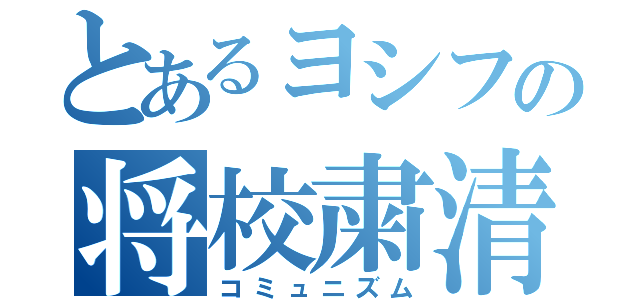 とあるヨシフの
将校粛清
コミュニズム